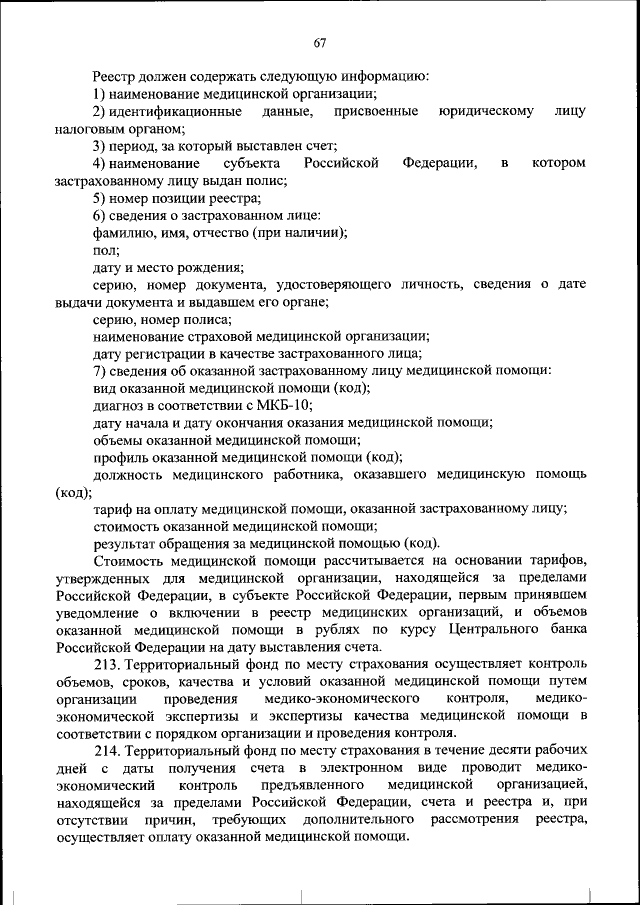 67

Реестр должен содержать следующую информацию:

1) наименование медицинской организации;

2) идентификационные данные, присвоенные юридическому лицу налоговым органом;

3) период, за который выставлен счет;

4) наименование субъекта Российской Федерации, в котором застрахованному лицу выдан полис;

5) номер позиции реестра;

6) сведения о застрахованном лице:

фамилию, имя, отчество (при наличии);

пол;

дату и место рождения;

серию, номер документа, удостоверяющего личность, сведения о дате выдачи документа и выдавшем его органе;

серию, номер полиса;

наименование страховой медицинской организации;

дату регистрации в качестве застрахованного лица;

7) сведения об оказанной застрахованному лицу медицинской помощи:

вид оказанной медицинской помощи (код);

диагноз в соответствии с МКБ-10;

дату начала и дату окончания оказания медицинской помощи;

объемы оказанной медицинской помощи;

профиль оказанной медицинской помощи (код);

должность медицинского работника, оказавшего медицинскую помощь (код);

тариф на оплату медицинской помощи, оказанной застрахованному лицу;

стоимость оказанной медицинской помощи;

результат обращения за медицинской помощью (код).

Стоимость медицинской помощи рассчитывается на основании тарифов, утвержденных для медицинской организации, находящейся за пределами Российской Федерации, в субъекте Российской Федерации, первым принявшем уведомление о включении в реестр медицинских организаций, и объемов оказанной медицинской помощи в рублях по курсу Центрального банка Российской Федерации на дату выставления счета.

213. Территориальный фонд по месту страхования осуществляет контроль объемов, сроков, качества и условий оказанной медицинской помощи путем организации проведения медико-экономического контроля, медико-экономической экспертизы и экспертизы качества медицинской помощи в соответствии с порядком организации и проведения контроля.

214. Территориальный фонд по месту страхования в течение десяти рабочих дней с даты получения счета в электронном виде проводит медико-экономический контроль предъявленного медицинской организацией, находящейся за пределами Российской Федерации, счета и реестра и, при отсутствии причин, требующих дополнительного рассмотрения реестра, осуществляет оплату оказанной медицинской помощи.